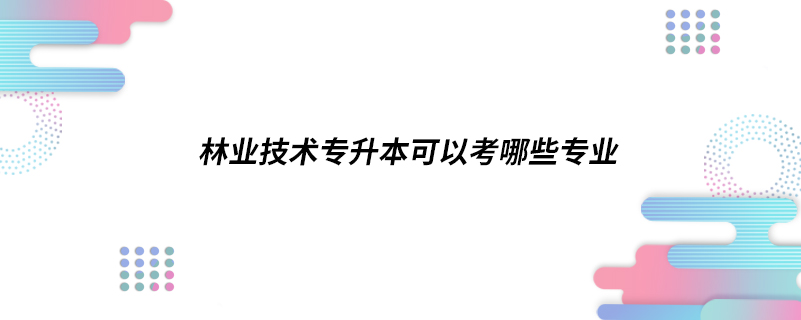 林业技术专升本可以考哪些专业